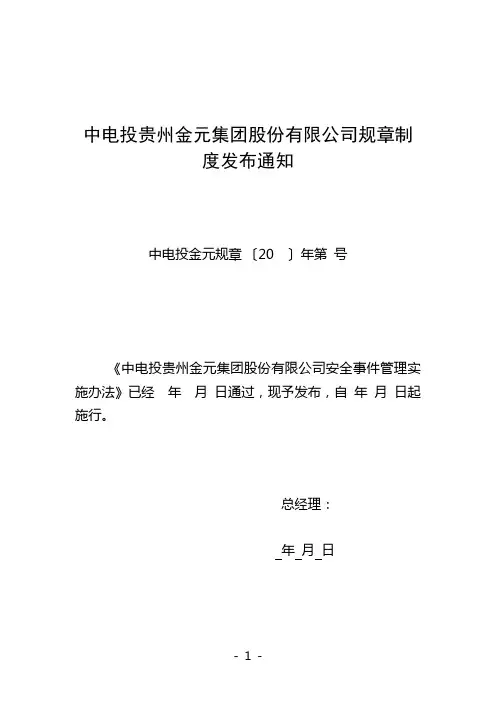 中电投贵州金元集团股份有限公司规章制度发布通知

中电投金元规章〔20 〕年第 号

《中电投贵州金元集团股份有限公司安全事件管理实施办法》已经 年 月 日通过，现予发布，自 年 月 日起施行。

总经理：

_年_月_日

- 1 -